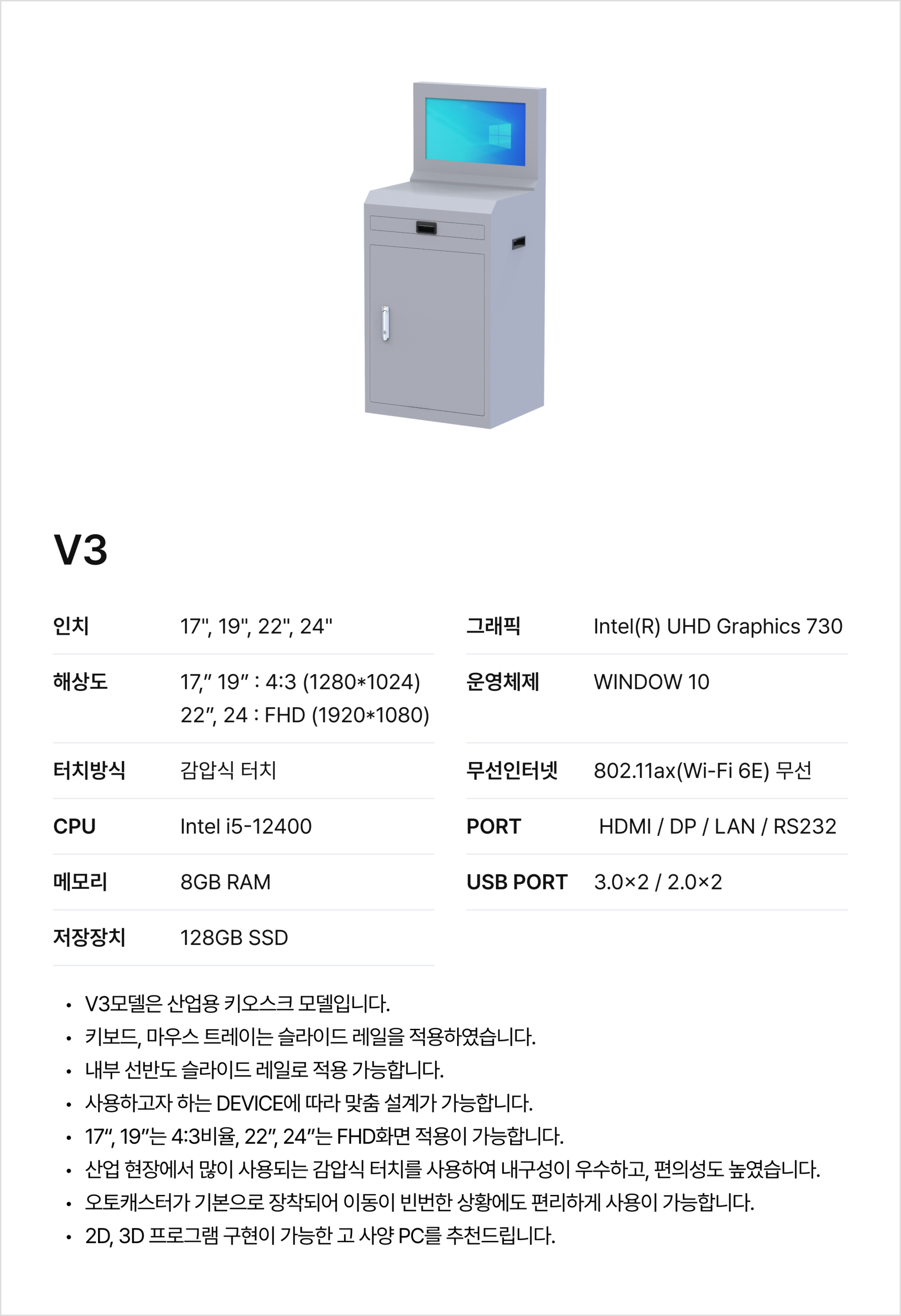 V3

| 인치 | 17", 19", 22", 24" |
|---|---|
| 해상도 | 17," 19" : 4:3 (1280*1024) 22", 24 : FHD (1920*1080) |
| 터치방식 | 감압식 터치 |
| CPU | Intel i5-12400 |
| 메모리 | 8GB RAM |
| 저장장치 | 128GB SSD |

| 그래픽 | Intel(R) UHD Graphics 730 |
|---|---|
| 운영체제 | WINDOW 10 |
| 무선인터넷 | 802.11ax(Wi-Fi 6E) 무선 |
| PORT | HDMI / DP / LAN / RS232 |
| USB PORT | 3.0×2 / 2.0×2 |

• V3모델은 산업용 키오스크 모델입니다.
• 키보드, 마우스 트레이는 슬라이드 레일을 적용하였습니다.
• 내부 선반도 슬라이드 레일로 적용 가능합니다.
• 사용하고자 하는 DEVICE에 따라 맞춤 설계가 가능합니다.
• 17", 19"는 4:3비율, 22", 24"는 FHD화면 적용이 가능합니다.
• 산업 현장에서 많이 사용되는 감압식 터치를 사용하여 내구성이 우수하고, 편의성도 높였습니다.
• 오토캐스터가 기본으로 장착되어 이동이 빈번한 상황에도 편리하게 사용이 가능합니다.
• 2D, 3D 프로그램 구현이 가능한 고 사양 PC를 추천드립니다.